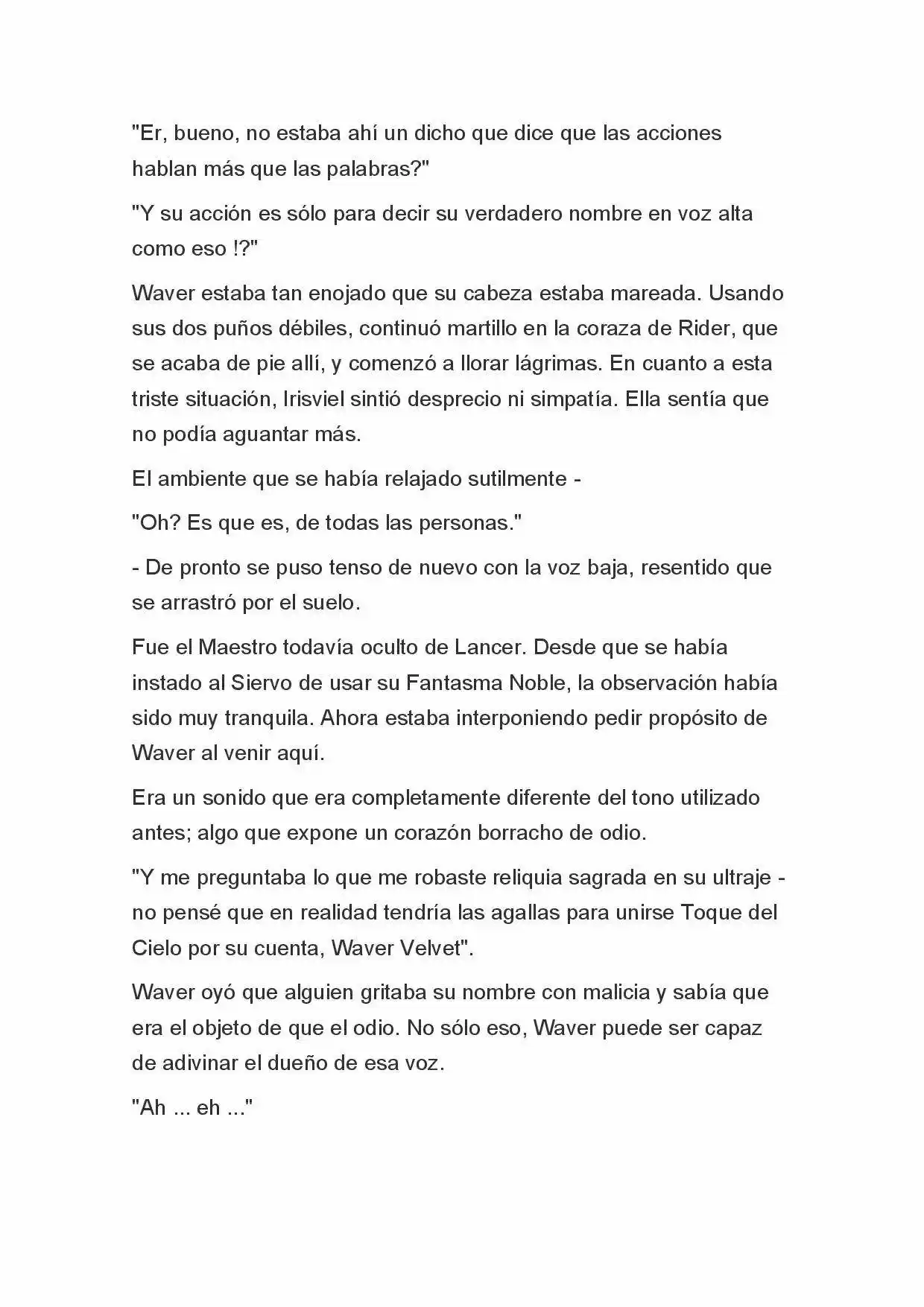 "Er, bueno, no estaba ahí un dicho que dice que las acciones hablan más que las palabras?"

"Y su acción es sólo para decir su verdadero nombre en voz alta como eso !?"

Waver estaba tan enojado que su cabeza estaba mareada. Usando sus dos puños débiles, continuó martillo en la coraza de Rider, que se acaba de pie allí, y comenzó a llorar lágrimas. En cuanto a esta triste situación, Irisviel sintió desprecio ni simpatía. Ella sentía que no podía aguantar más.

El ambiente que se había relajado sutilmente -

"Oh? Es que es, de todas las personas."

- De pronto se puso tenso de nuevo con la voz baja, resentido que se arrastró por el suelo.

Fue el Maestro todavía oculto de Lancer. Desde que se había instado al Siervo de usar su Fantasma Noble, la observación había sido muy tranquila. Ahora estaba interponiendo pedir propósito de Waver al venir aquí.

Era un sonido que era completamente diferente del tono utilizado antes; algo que expone un corazón borracho de odio.

"Y me preguntaba lo que me robaste reliquia sagrada en su ultraje - no pensé que en realidad tendría las agallas para unirse Toque del Cielo por su cuenta, Waver Velvet".

Waver oyó que alguien gritaba su nombre con malicia y sabía que era el objeto de que el odio. No sólo eso, Waver puede ser capaz de adivinar el dueño de esa voz.

"Ah ... eh ..."